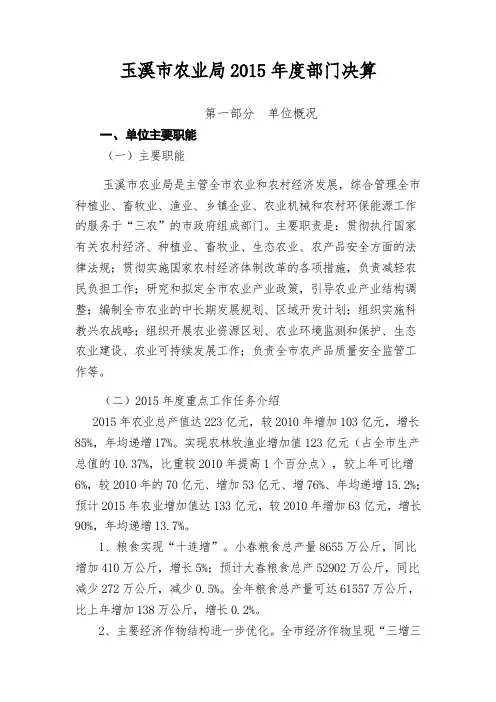 玉溪市农业局 2015 年度部门决算

第一部分　单位概况

一、单位主要职能

（一）主要职能

玉溪市农业局是主管全市农业和农村经济发展，综合管理全市种植业、畜牧业、渔业、乡镇企业、农业机械和农村环保能源工作的服务于“三农”的市政府组成部门。主要职责是：贯彻执行国家有关农村经济、种植业、畜牧业、生态农业、农产品安全方面的法律法规；贯彻实施国家农村经济体制改革的各项措施，负责减轻农民负担工作；研究和拟定全市农业产业政策，引导农业产业结构调整；编制全市农业的中长期发展规划、区域开发计划；组织实施科教兴农战略；组织开展农业资源区划、农业环境监测和保护、生态农业建设、农业可持续发展工作；负责全市农产品质量安全监管工作等。

（二）2015 年度重点工作任务介绍

2015 年农业总产值达 223 亿元，较 2010 年增加 103 亿元，增长 85%，年均递增 17%。实现农林牧渔业增加值 123 亿元（占全市生产总值的 10.37%，比重较 2010 年提高 1 个百分点），较上年可比增 6%，较 2010 年的 70 亿元、增加 53 亿元、增 76%、年均递增 15.2%；预计 2015 年农业增加值达 133 亿元，较 2010 年增加 63 亿元，增长 90%，年均递增 13.7%。

1、粮食实现“十连增”。小春粮食总产量 8655 万公斤，同比增加 410 万公斤，增长 5%；预计大春粮食总产 52902 万公斤，同比减少 272 万公斤，减少 0.5%。全年粮食总产量可达 61557 万公斤，比上年增加 138 万公斤，增长 0.2%。

2、主要经济作物结构进一步优化。全市经济作物呈现“三增三